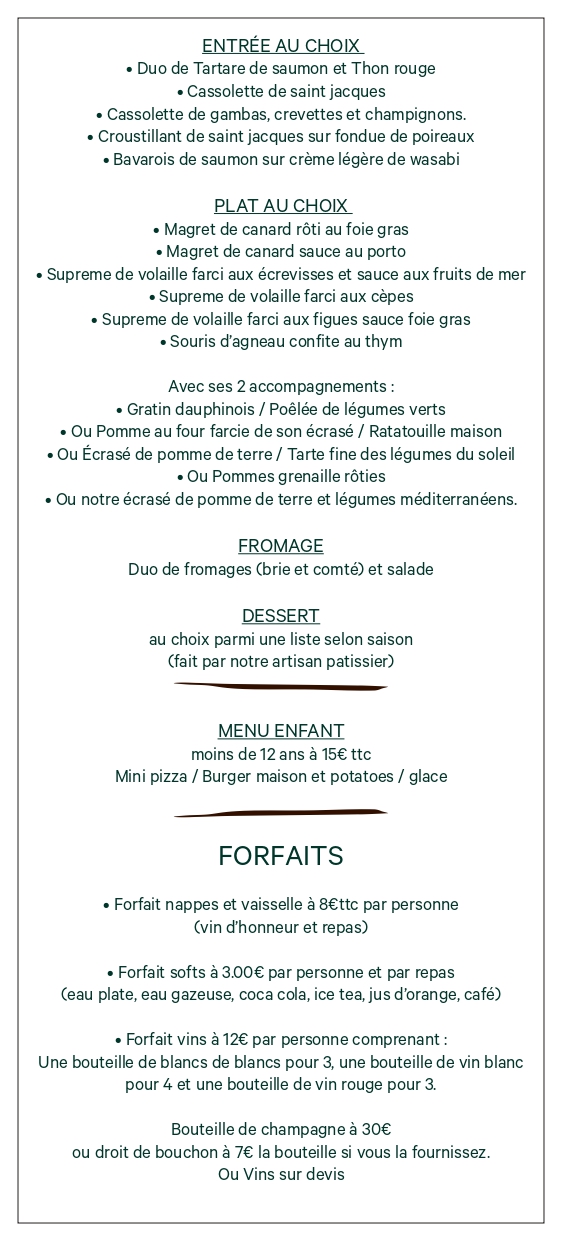 ENTRÉE AU CHOIX
• Duo de Tartare de saumon et Thon rouge
• Cassolette de saint jacques
• Cassolette de gambas, crevettes et champignons.
• Croustillant de saint jacques sur fondue de poireaux
• Bavarois de saumon sur crème légère de wasabi

PLAT AU CHOIX
• Magret de canard rôti au foie gras
• Magret de canard sauce au porto
• Supreme de volaille farci aux écrevisses et sauce aux fruits de mer
• Supreme de volaille farci aux cèpes
• Supreme de volaille farci aux figues sauce foie gras
• Souris d'agneau confite au thym

Avec ses 2 accompagnements :
• Gratin dauphinois / Poêlée de légumes verts
• Ou Pomme au four farcie de son écrasé / Ratatouille maison
• Ou Écrasé de pomme de terre / Tarte fine des légumes du soleil
• Ou Pommes grenaille rôties
• Ou notre écrasé de pomme de terre et légumes méditerranéens.

FROMAGE
Duo de fromages (brie et comté) et salade

DESSERT
au choix parmi une liste selon saison
(fait par notre artisan patissier)

MENU ENFANT
moins de 12 ans à 15€ ttc
Mini pizza / Burger maison et potatoes / glace

FORFAITS

• Forfait nappes et vaisselle à 8€ttc par personne
(vin d'honneur et repas)

• Forfait softs à 3.00€ par personne et par repas
(eau plate, eau gazeuse, coca cola, ice tea, jus d'orange, café)

• Forfait vins à 12€ par personne comprenant :
Une bouteille de blancs de blancs pour 3, une bouteille de vin blanc pour 4 et une bouteille de vin rouge pour 3.

Bouteille de champagne à 30€
ou droit de bouchon à 7€ la bouteille si vous la fournissez.
Ou Vins sur devis